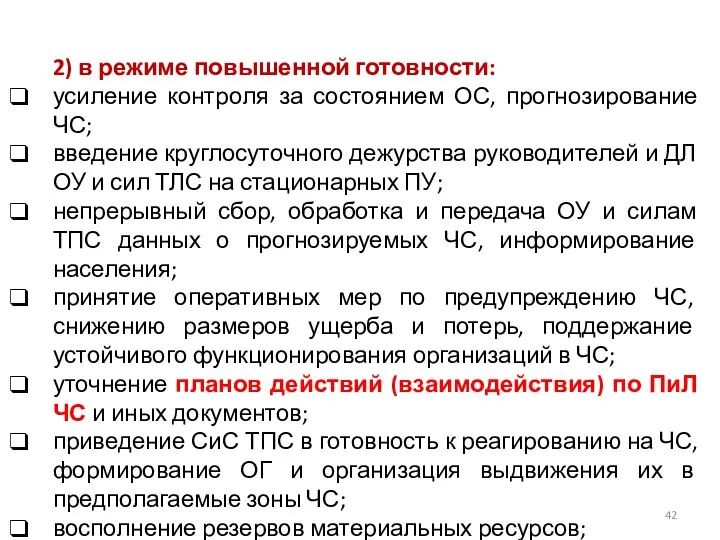 2) в режиме повышенной готовности:

❑ усиление контроля за состоянием ОС, прогнозирование ЧС;

❑ введение круглосуточного дежурства руководителей и ДЛ ОУ и сил ТЛС на стационарных ПУ;

❑ непрерывный сбор, обработка и передача ОУ и силам ТПС данных о прогнозируемых ЧС, информирование населения;

❑ принятие оперативных мер по предупреждению ЧС, снижению размеров ущерба и потерь, поддержание устойчивого функционирования организаций в ЧС;

❑ уточнение планов действий (взаимодействия) по ПиЛ ЧС и иных документов;

❑ приведение СиС ТПС в готовность к реагированию на ЧС, формирование ОГ и организация выдвижения их в предполагаемые зоны ЧС;

❑ восполнение резервов материальных ресурсов;

42